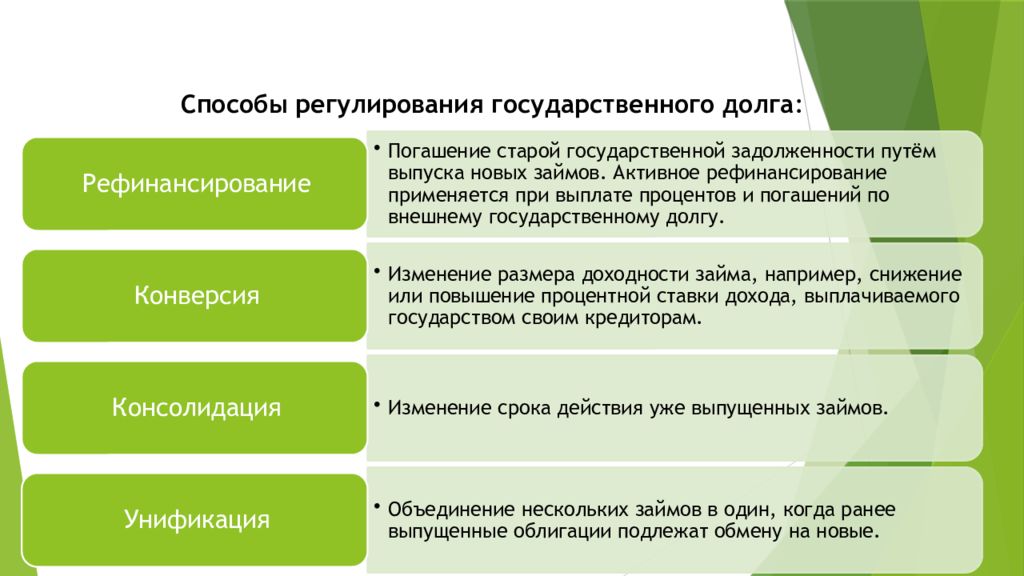 Способы регулирования государственного долга:

Рефинансирование

• Погашение старой государственной задолженности путём выпуска новых займов. Активное рефинансирование применяется при выплате процентов и погашений по внешнему государственному долгу.

Конверсия

• Изменение размера доходности займа, например, снижение или повышение процентной ставки дохода, выплачиваемого государством своим кредиторам.

Консолидация

• Изменение срока действия уже выпущенных займов.

Унификация

• Объединение нескольких займов в один, когда ранее выпущенные облигации подлежат обмену на новые.